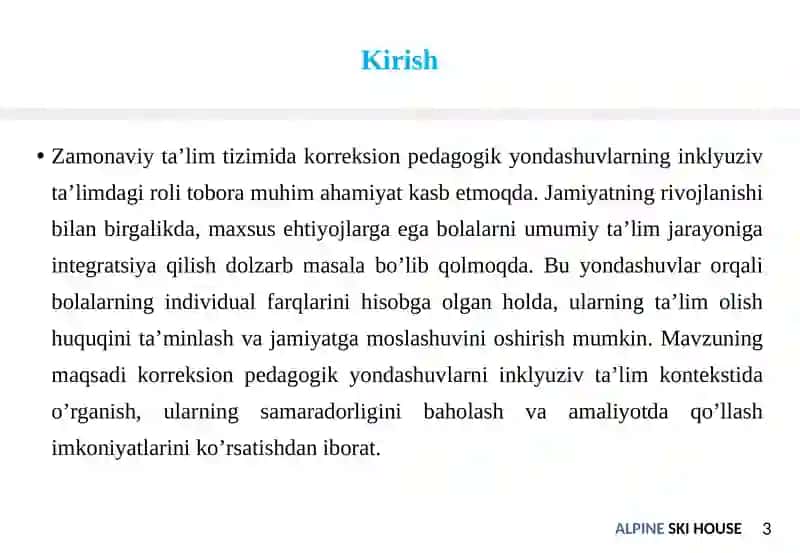 Kirish

• Zamonaviy ta’lim tizimida korreksion pedagogik yondashuvlarning inklyuziv ta’limdagi roli tobora muhim ahamiyat kasb etmoqda. Jamiyatning rivojlanishi bilan birgalikda, maxsus ehtiyojlarga ega bolalarni umumiy ta’lim jarayoniga integratsiya qilish dolzarb masala bo’lib qolmoqda. Bu yondashuvlar orqali bolalarning individual farqlarini hisobga olgan holda, ularning ta’lim olish huquqini ta’minlash va jamiyatga moslashuvini oshirish mumkin. Mavzuning maqsadi korreksion pedagogik yondashuvlarni inklyuziv ta’lim kontekstida o’rganish, ularning samaradorligini baholash va amaliyotda qo’llash imkoniyatlarini ko’rsatishdan iborat.

ALPINE SKI HOUSE 3